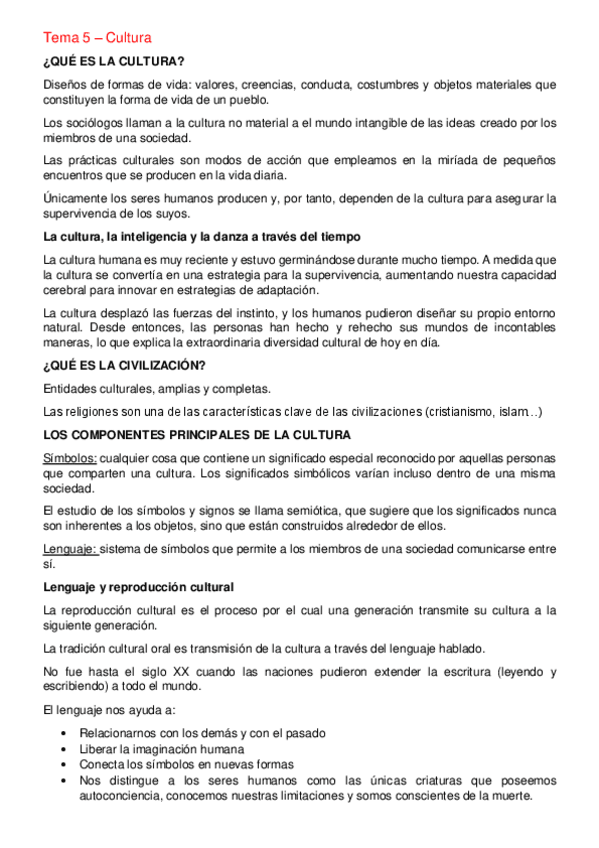 Tema 5 – Cultura

¿QUÉ ES LA CULTURA?

Diseños de formas de vida: valores, creencias, conducta, costumbres y objetos materiales que constituyen la forma de vida de un pueblo.

Los sociólogos llaman a la cultura no material a el mundo intangible de las ideas creado por los miembros de una sociedad.

Las prácticas culturales son modos de acción que empleamos en la miríada de pequeños encuentros que se producen en la vida diaria.

Únicamente los seres humanos producen y, por tanto, dependen de la cultura para asegurar la supervivencia de los suyos.

La cultura, la inteligencia y la danza a través del tiempo

La cultura humana es muy reciente y estuvo germinándose durante mucho tiempo. A medida que la cultura se convertía en una estrategia para la supervivencia, aumentando nuestra capacidad cerebral para innovar en estrategias de adaptación.

La cultura desplazó las fuerzas del instinto, y los humanos pudieron diseñar su propio entorno natural. Desde entonces, las personas han hecho y rehecho sus mundos de incontables maneras, lo que explica la extraordinaria diversidad cultural de hoy en día.

¿QUÉ ES LA CIVILIZACIÓN?

Entidades culturales, amplias y completas.

Las religiones son una de las características clave de las civilizaciones (cristianismo, islam…)

LOS COMPONENTES PRINCIPALES DE LA CULTURA

Símbolos: cualquier cosa que contiene un significado especial reconocido por aquellas personas que comparten una cultura. Los significados simbólicos varían incluso dentro de una misma sociedad.

El estudio de los símbolos y signos se llama semiótica, que sugiere que los significados nunca son inherentes a los objetos, sino que están construidos alrededor de ellos.

Lenguaje: sistema de símbolos que permite a los miembros de una sociedad comunicarse entre sí.

Lenguaje y reproducción cultural

La reproducción cultural es el proceso por el cual una generación transmite su cultura a la siguiente generación.

La tradición cultural oral es transmisión de la cultura a través del lenguaje hablado.

No fue hasta el siglo XX cuando las naciones pudieron extender la escritura (leyendo y escribiendo) a todo el mundo.

El lenguaje nos ayuda a:

• Relacionarnos con los demás y con el pasado
• Liberar la imaginación humana
• Conecta los símbolos en nuevas formas
• Nos distingue a los seres humanos como las únicas criaturas que poseemos autoconciencia, conocemos nuestras limitaciones y somos conscientes de la muerte.